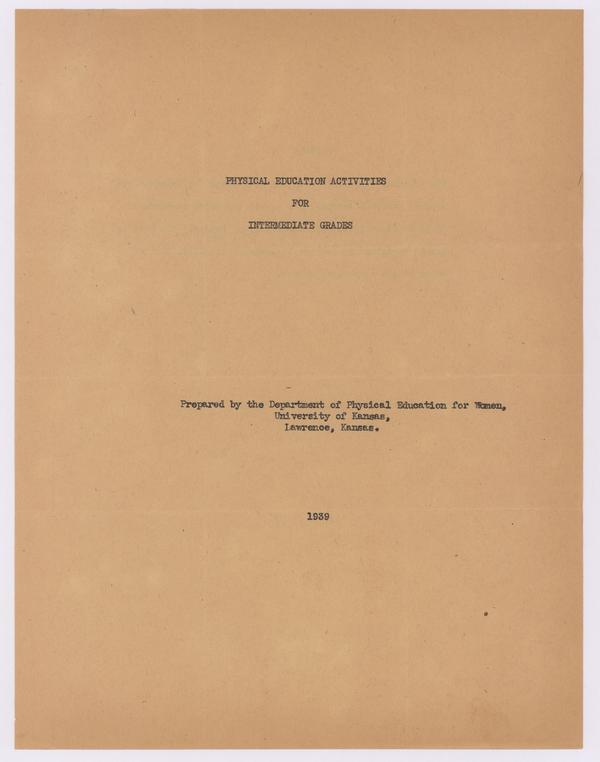 PHYSICAL EDUCATION ACTIVITIES

FOR

INTERMEDIATE GRADES

Prepared by the Department of Physical Education for Women,
University of Kansas,
Lawrence, Kansas.

1939